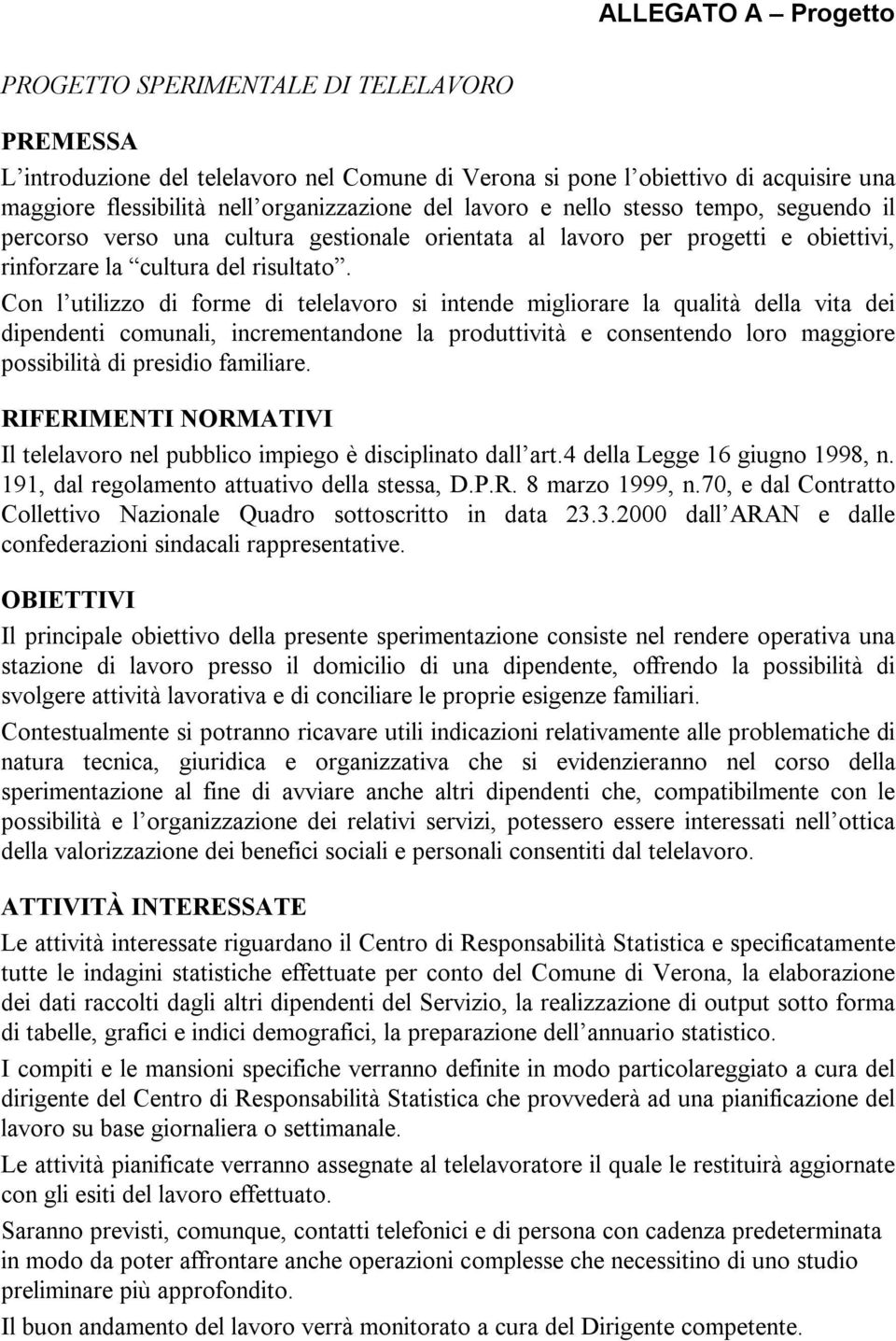 ALLEGATO A – Progetto

PROGETTO SPERIMENTALE DI TELELAVORO

PREMESSA

L'introduzione del telelavoro nel Comune di Verona si pone l'obiettivo di acquisire una maggiore flessibilità nell'organizzazione del lavoro e nello stesso tempo, seguendo il percorso verso una cultura gestionale orientata al lavoro per progetti e obiettivi, rinforzare la "cultura del risultato".

Con l'utilizzo di forme di telelavoro si intende migliorare la qualità della vita dei dipendenti comunali, incrementandone la produttività e consentendo loro maggiore possibilità di presidio familiare.

RIFERIMENTI NORMATIVI

Il telelavoro nel pubblico impiego è disciplinato dall'art.4 della Legge 16 giugno 1998, n. 191, dal regolamento attuativo della stessa, D.P.R. 8 marzo 1999, n.70, e dal Contratto Collettivo Nazionale Quadro sottoscritto in data 23.3.2000 dall'ARAN e dalle confederazioni sindacali rappresentative.

OBIETTIVI

Il principale obiettivo della presente sperimentazione consiste nel rendere operativa una stazione di lavoro presso il domicilio di una dipendente, offrendo la possibilità di svolgere attività lavorativa e di conciliare le proprie esigenze familiari.

Contestualmente si potranno ricavare utili indicazioni relativamente alle problematiche di natura tecnica, giuridica e organizzativa che si evidenzieranno nel corso della sperimentazione al fine di avviare anche altri dipendenti che, compatibilmente con le possibilità e l'organizzazione dei relativi servizi, potessero essere interessati nell'ottica della valorizzazione dei benefici sociali e personali consentiti dal telelavoro.

ATTIVITÀ INTERESSATE

Le attività interessate riguardano il Centro di Responsabilità Statistica e specificatamente tutte le indagini statistiche effettuate per conto del Comune di Verona, la elaborazione dei dati raccolti dagli altri dipendenti del Servizio, la realizzazione di output sotto forma di tabelle, grafici e indici demografici, la preparazione dell'annuario statistico.

I compiti e le mansioni specifiche verranno definite in modo particolareggiato a cura del dirigente del Centro di Responsabilità Statistica che provvederà ad una pianificazione del lavoro su base giornaliera o settimanale.

Le attività pianificate verranno assegnate al telelavoratore il quale le restituirà aggiornate con gli esiti del lavoro effettuato.

Saranno previsti, comunque, contatti telefonici e di persona con cadenza predeterminata in modo da poter affrontare anche operazioni complesse che necessitino di uno studio preliminare più approfondito.

Il buon andamento del lavoro verrà monitorato a cura del Dirigente competente.